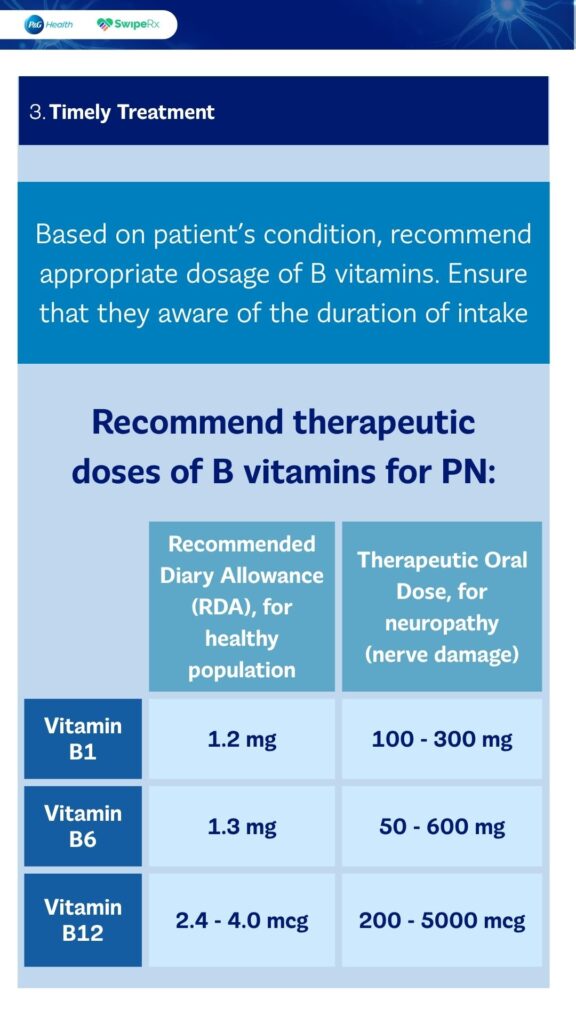 P&G Health SwipeRx

3. Timely Treatment

Based on patient's condition, recommend appropriate dosage of B vitamins. Ensure that they aware of the duration of intake

Recommend therapeutic doses of B vitamins for PN:

| | Recommended Diary Allowance (RDA), for healthy population | Therapeutic Oral Dose, for neuropathy (nerve damage) |
|---|---|---|
| Vitamin B1 | 1.2 mg | 100 - 300 mg |
| Vitamin B6 | 1.3 mg | 50 - 600 mg |
| Vitamin B12 | 2.4 - 4.0 mcg | 200 - 5000 mcg |